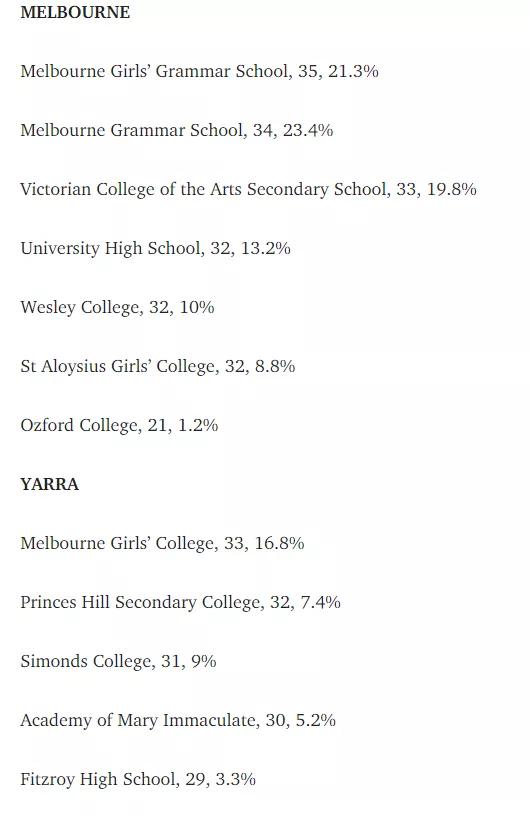 MELBOURNE

Melbourne Girls' Grammar School, 35, 21.3%

Melbourne Grammar School, 34, 23.4%

Victorian College of the Arts Secondary School, 33, 19.8%

University High School, 32, 13.2%

Wesley College, 32, 10%

St Aloysius Girls' College, 32, 8.8%

Ozford College, 21, 1.2%

YARRA

Melbourne Girls' College, 33, 16.8%

Princes Hill Secondary College, 32, 7.4%

Simonds College, 31, 9%

Academy of Mary Immaculate, 30, 5.2%

Fitzroy High School, 29, 3.3%